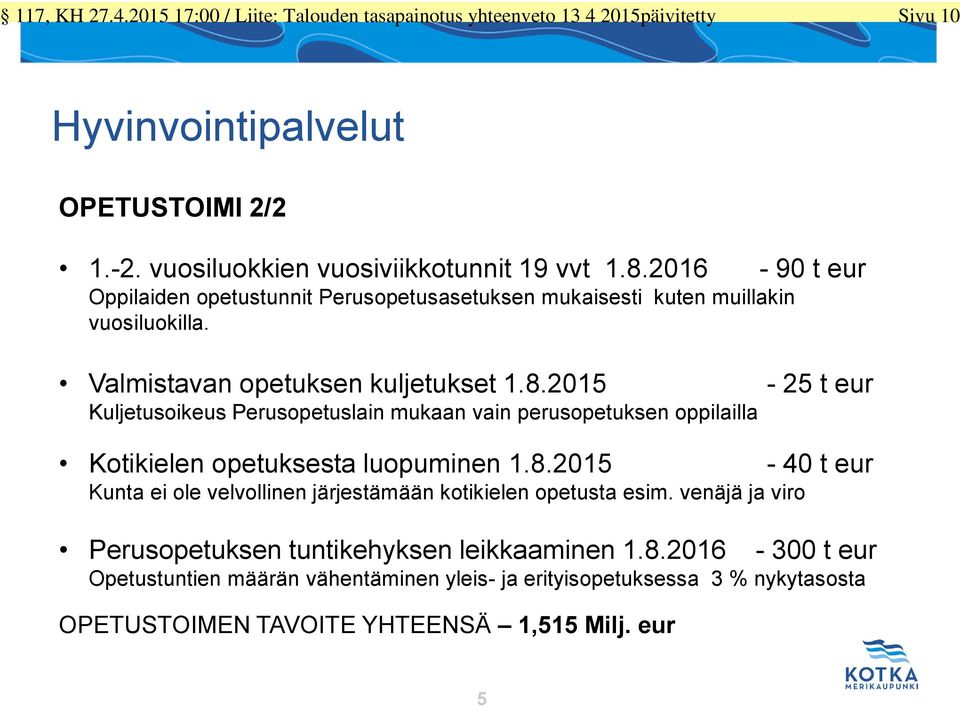 § 117, KH 27.4.2015 17:00 / Liite: Talouden tasapainotus yhteenveto 13 4 2015päivitetty Sivu 10

Hyvinvointipalvelut

OPETUSTOIMI 2/2

• 1.-2. vuosiluokkien vuosiviikkotunnit 19 vvt 1.8.2016 - 90 t eur
Oppilaiden opetustunnit Perusopetusasetuksen mukaisesti kuten muillakin vuosiluokilla.

• Valmistavan opetuksen kuljetukset 1.8.2015 - 25 t eur
Kuljetusoikeus Perusopetuslain mukaan vain perusopetuksen oppilailla

• Kotikielen opetuksesta luopuminen 1.8.2015 - 40 t eur
Kunta ei ole velvollinen järjestämään kotikielen opetusta esim. venäjä ja viro

• Perusopetuksen tuntikehyksen leikkaaminen 1.8.2016 - 300 t eur
Opetustuntien määrän vähentäminen yleis- ja erityisopetuksessa 3 % nykytasosta

OPETUSTOIMEN TAVOITE YHTEENSÄ – 1,515 Milj. eur

KOTKA MERIKAUPUNKI

5